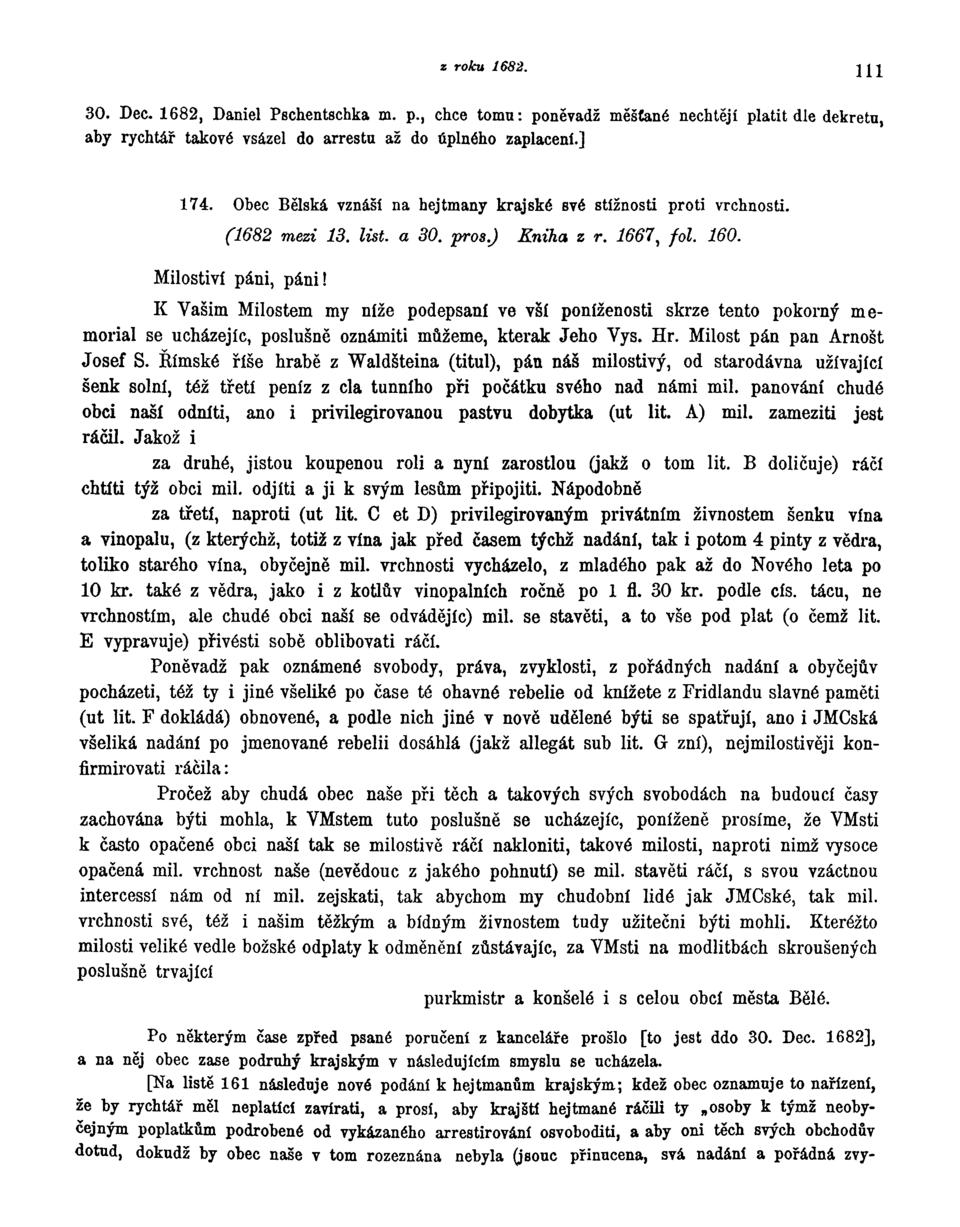 z roku 1682. 111

30. Dec. 1682, Daniel Pschentschka m. p., chce tomu: poněvadž měšťané nechtějí platit dle dekretu, aby rychtář takové vsázel do arrestu až do úplného zaplacení.]

174. Obec Bělská vznáší na hejtmany krajské své stížnosti proti vrchnosti.
(1682 mezi 13. list. a 30. pros.) Kniha z r. 1667, fol. 160.

Milostiví páni, páni!

K Vašim Milostem my níže podepsaní ve vší poníženosti skrze tento pokorný memorial se ucházejíc, poslušně oznámiti můžeme, kterak Jeho Vys. Hr. Milost pán pan Arnošt Josef S. Římské říše hrabě z Waldšteina (titul), pán náš milostivý, od starodávna užívající šenk solní, též třetí peníz z cla tunního při počátku svého nad námi mil. panování chudé obci naší odníti, ano i privilegirovanou pastvu dobytka (ut lit. A) mil. zameziti jest ráčil. Jakož i

za druhé, jistou koupenou roli a nyní zarostlou (jakž o tom lit. B doličuje) ráčí chtíti týž obci mil. odjíti a ji k svým lesům připojiti. Nápodobně

za třetí, naproti (ut lit. C et D) privilegirovaným privátním živnostem šenku vína a vinopalu, (z kterýchž, totiž z vína jak před časem týchž nadání, tak i potom 4 pinty z vědra, toliko starého vína, obyčejně mil. vrchnosti vycházelo, z mladého pak až do Nového leta po 10 kr. také z vědra, jako i z kotlův vinopalních ročně po 1 fl. 30 kr. podle cís. tácu, ne vrchnostím, ale chudé obci naší se odvádějíc) mil. se stavěti, a to vše pod plat (o čemž lit. E vypravuje) přivésti sobě oblibovati ráčí.

Poněvadž pak oznámené svobody, práva, zvyklosti, z pořádných nadání a obyčejův pocházeti, též ty i jiné všeliké po čase té ohavné rebelie od knížete z Fridlandu slavné paměti (ut lit. F dokládá) obnovené, a podle nich jiné v nově udělené býti se spatřují, ano i JMCská všeliká nadání po jmenované rebelii dosáhlá (jakž allegát sub lit. G zní), nejmilostivěji konfirmirovati ráčila:

Pročež aby chudá obec naše při těch a takových svých svobodách na budoucí časy zachována býti mohla, k VMstem tuto poslušně se ucházejíc, poníženě prosíme, že VMsti k často opačené obci naší tak se milostivě ráčí nakloniti, takové milosti, naproti nimž vysoce opačená mil. vrchnost naše (nevědouc z jakého pohnutí) se mil. stavěti ráčí, s svou vzáctnou intercessí nám od ní mil. zejskati, tak abychom my chudobní lidé jak JMCské, tak mil. vrchnosti své, též i našim těžkým a bídným živnostem tudy užitečni býti mohli. Kteréžto milosti veliké vedle božské odplaty k odměnění zůstávajíc, za VMsti na modlitbách skroušených poslušně trvající

purkmistr a konšelé i s celou obcí města Bělé.

Po některým čase zpřed psané poručení z kanceláře prošlo [to jest ddo 30. Dec. 1682], a na něj obec zase podruhý krajským v následujícím smyslu se ucházela.

[Na listě 161 následuje nové podání k hejtmanům krajským; kdež obec oznamuje to nařízení, že by rychtář měl neplatící zavírati, a prosí, aby krajští hejtmané ráčili ty „osoby k týmž neobyčejným poplatkům podrobené od vykázaného arrestirování osvoboditi, a aby oni těch svých obchodův dotud, dokudž by obec naše v tom rozeznána nebyla (jsouc přinucena, svá nadání a pořádná zvy-